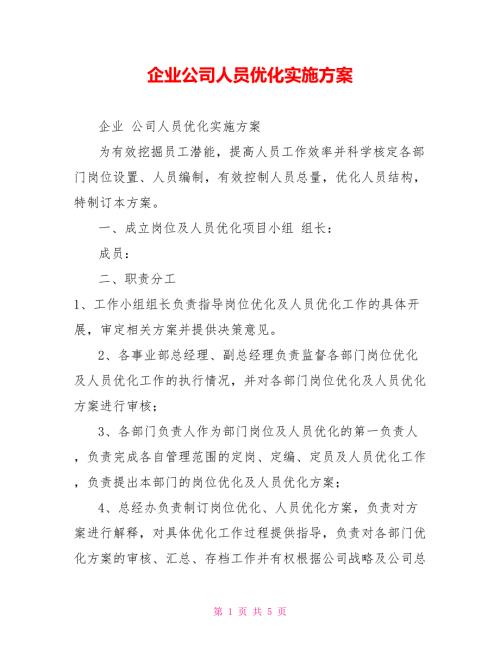 企业公司人员优化实施方案

企业 公司人员优化实施方案

为有效挖掘员工潜能，提高人员工作效率并科学核定各部门岗位设置、人员编制，有效控制人员总量，优化人员结构，特制订本方案。

一、成立岗位及人员优化项目小组 组长：

成员：

二、职责分工

1、工作小组组长负责指导岗位优化及人员优化工作的具体开展，审定相关方案并提供决策意见。

2、各事业部总经理、副总经理负责监督各部门岗位优化及人员优化工作的执行情况，并对各部门岗位优化及人员优化方案进行审核；

3、各部门负责人作为部门岗位及人员优化的第一负责人，负责完成各自管理范围的定岗、定编、定员及人员优化工作，负责提出本部门的岗位优化及人员优化方案；

4、总经办负责制订岗位优化、人员优化方案，负责对方案进行解释，对具体优化工作过程提供指导，负责对各部门优化方案的审核、汇总、存档工作并有权根据公司战略及公司总

第 1 页 共 5 页